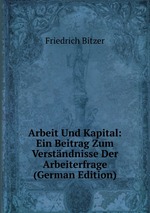 Friedrich Bitzer

Arbeit Und Kapital: Ein Beitrag Zum Verständnisse Der Arbeiterfrage (German Edition)